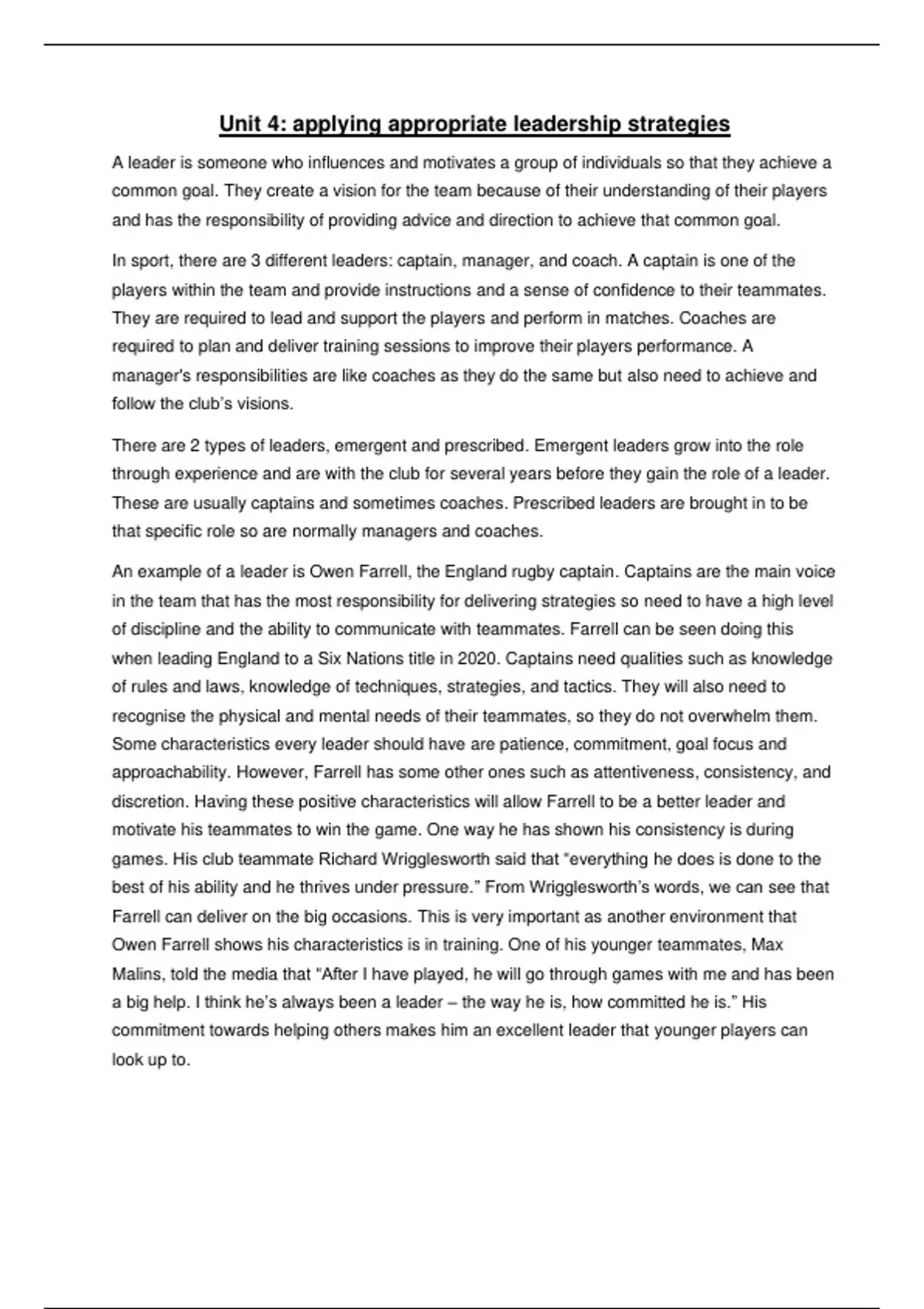 Unit 4: applying appropriate leadership strategies

A leader is someone who influences and motivates a group of individuals so that they achieve a common goal. They create a vision for the team because of their understanding of their players and has the responsibility of providing advice and direction to achieve that common goal.

In sport, there are 3 different leaders: captain, manager, and coach. A captain is one of the players within the team and provide instructions and a sense of confidence to their teammates. They are required to lead and support the players and perform in matches. Coaches are required to plan and deliver training sessions to improve their players performance. A manager's responsibilities are like coaches as they do the same but also need to achieve and follow the club's visions.

There are 2 types of leaders, emergent and prescribed. Emergent leaders grow into the role through experience and are with the club for several years before they gain the role of a leader. These are usually captains and sometimes coaches. Prescribed leaders are brought in to be that specific role so are normally managers and coaches.

An example of a leader is Owen Farrell, the England rugby captain. Captains are the main voice in the team that has the most responsibility for delivering strategies so need to have a high level of discipline and the ability to communicate with teammates. Farrell can be seen doing this when leading England to a Six Nations title in 2020. Captains need qualities such as knowledge of rules and laws, knowledge of techniques, strategies, and tactics. They will also need to recognise the physical and mental needs of their teammates, so they do not overwhelm them. Some characteristics every leader should have are patience, commitment, goal focus and approachability. However, Farrell has some other ones such as attentiveness, consistency, and discretion. Having these positive characteristics will allow Farrell to be a better leader and motivate his teammates to win the game. One way he has shown his consistency is during games. His club teammate Richard Wrigglesworth said that "everything he does is done to the best of his ability and he thrives under pressure." From Wrigglesworth's words, we can see that Farrell can deliver on the big occasions. This is very important as another environment that Owen Farrell shows his characteristics is in training. One of his younger teammates, Max Malins, told the media that "After I have played, he will go through games with me and has been a big help. I think he's always been a leader – the way he is, how committed he is." His commitment towards helping others makes him an excellent leader that younger players can look up to.